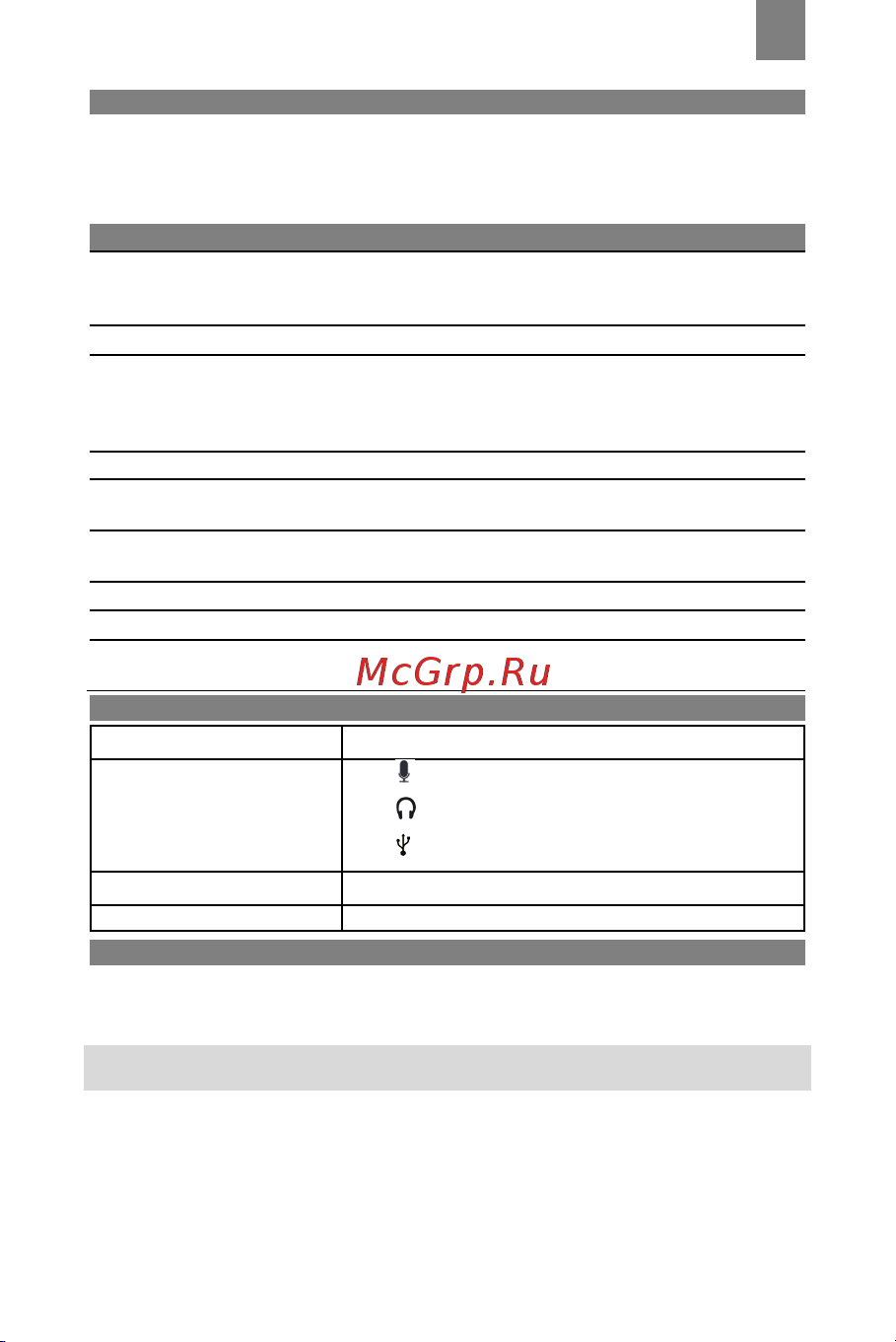 McGrp.Ru